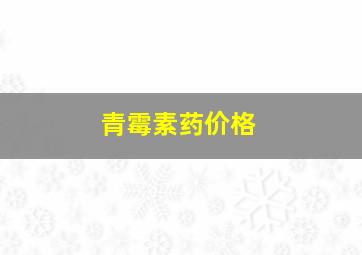 青霉素药价格